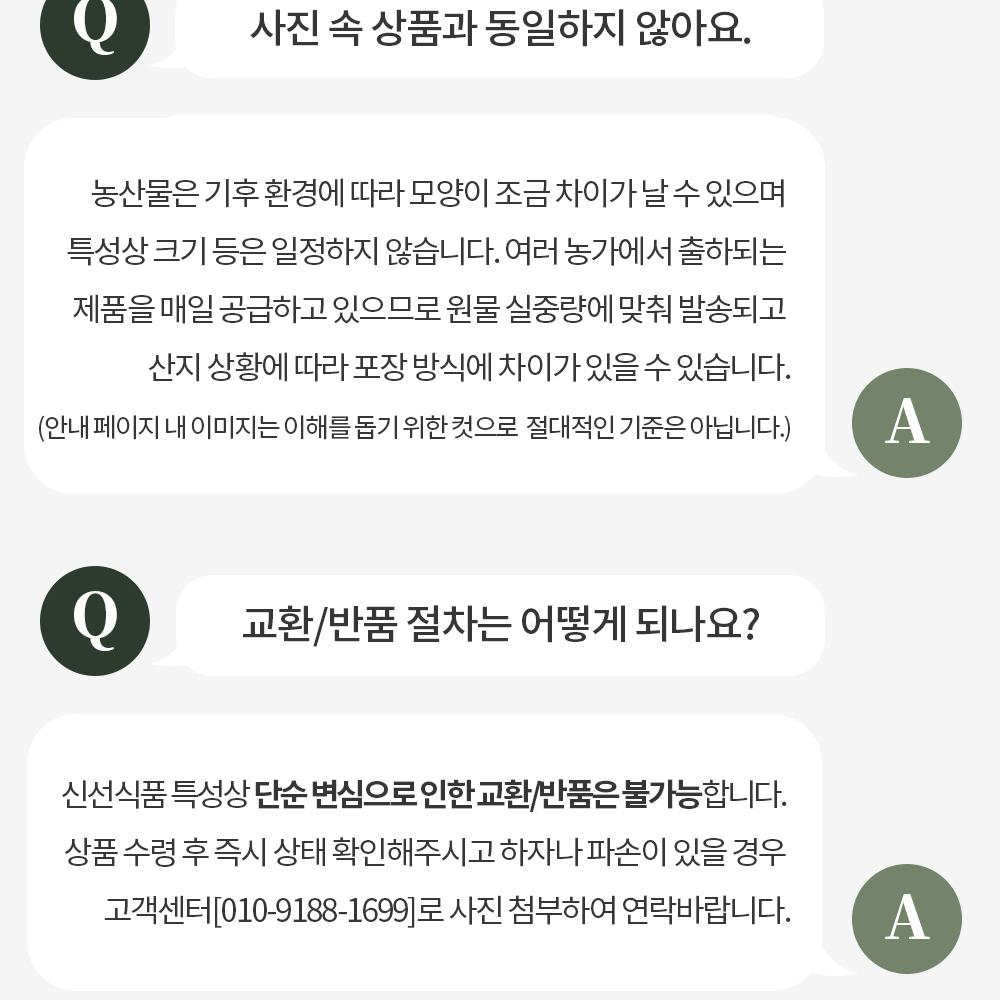 Q

사진 속 상품과 동일하지 않아요.

농산물은 기후 환경에 따라 모양이 조금 차이가 날 수 있으며 특성상 크기 등은 일정하지 않습니다. 여러 농가에서 출하되는 제품을 매일 공급하고 있으므로 원물 실중량에 맞춰 발송되고 산지 상황에 따라 포장 방식에 차이가 있을 수 있습니다.

(안내 페이지 내 이미지는 이해를 돕기 위한 컷으로 절대적인 기준은 아닙니다.)

A

Q

교환/반품 절차는 어떻게 되나요?

신선식품 특성상 단순 변심으로 인한 교환/반품은 불가능합니다. 상품 수령 후 즉시 상태 확인해주시고 하자나 파손이 있을 경우 고객센터[010-9188-1699]로 사진 첨부하여 연락바랍니다.

A